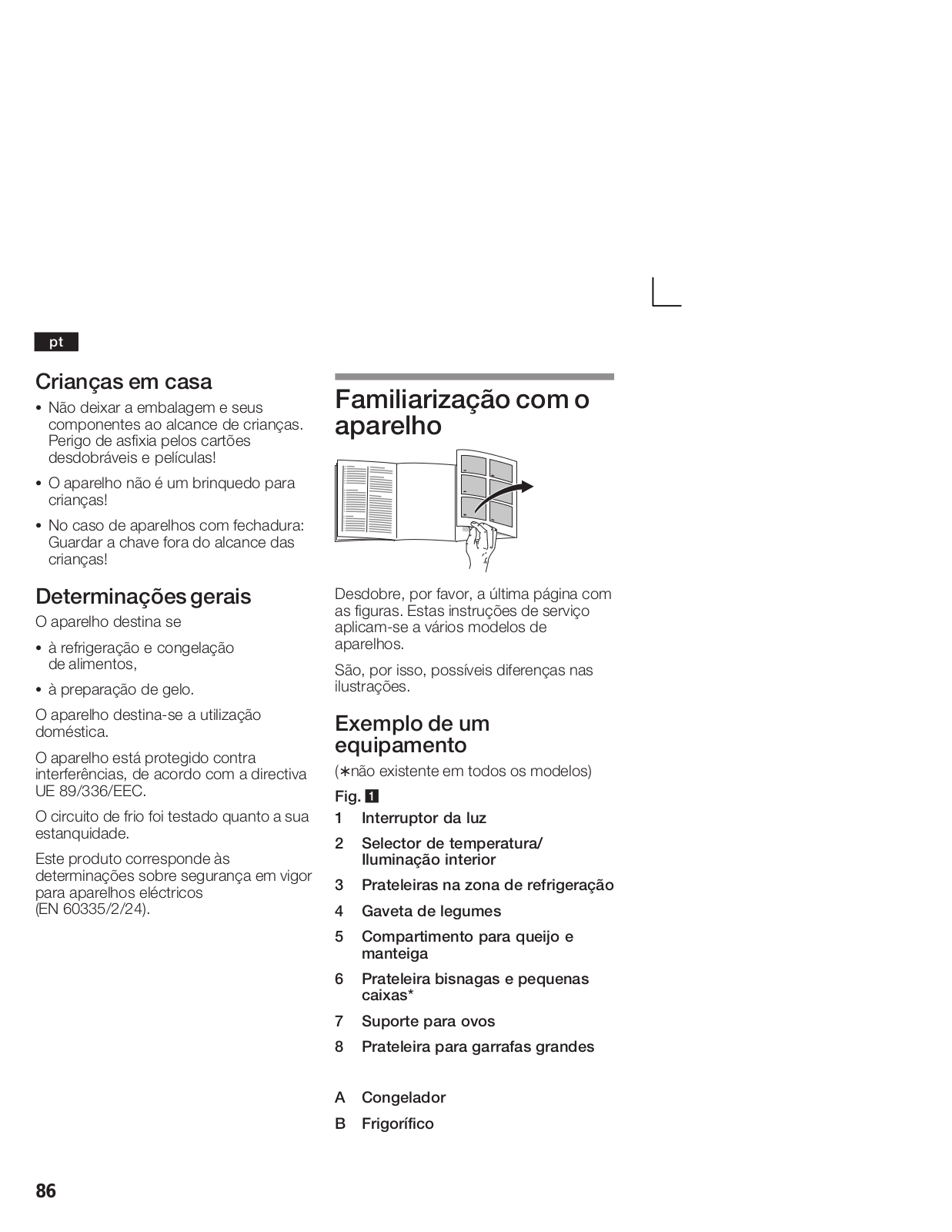 pt

Crianças em casa

• Não deixar a embalagem e seus componentes ao alcance de crianças. Perigo de asfixia pelos cartões desdobráveis e películas!

• O aparelho não é um brinquedo para crianças!

• No caso de aparelhos com fechadura: Guardar a chave fora do alcance das crianças!

Determinações gerais

O aparelho destina se

• à refrigeração e congelação de alimentos,

• à preparação de gelo.

O aparelho destina-se a utilização doméstica.

O aparelho está protegido contra interferências, de acordo com a directiva UE 89/336/EEC.

O circuito de frio foi testado quanto a sua estanquidade.

Este produto corresponde às determinações sobre segurança em vigor para aparelhos eléctricos (EN 60335/2/24).

Familiarização com o aparelho

Desdobre, por favor, a última página com as figuras. Estas instruções de serviço aplicam-se a vários modelos de aparelhos.

São, por isso, possíveis diferenças nas ilustrações.

Exemplo de um equipamento

(∗não existente em todos os modelos)

Fig. 1

1 Interruptor da luz

2 Selector de temperatura/ Iluminação interior

3 Prateleiras na zona de refrigeração

4 Gaveta de legumes

5 Compartimento para queijo e manteiga

6 Prateleira bisnagas e pequenas caixas*

7 Suporte para ovos

8 Prateleira para garrafas grandes

A Congelador

B Frigorífico

86